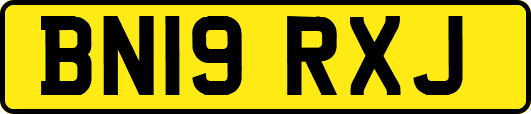 BN19 RXJ